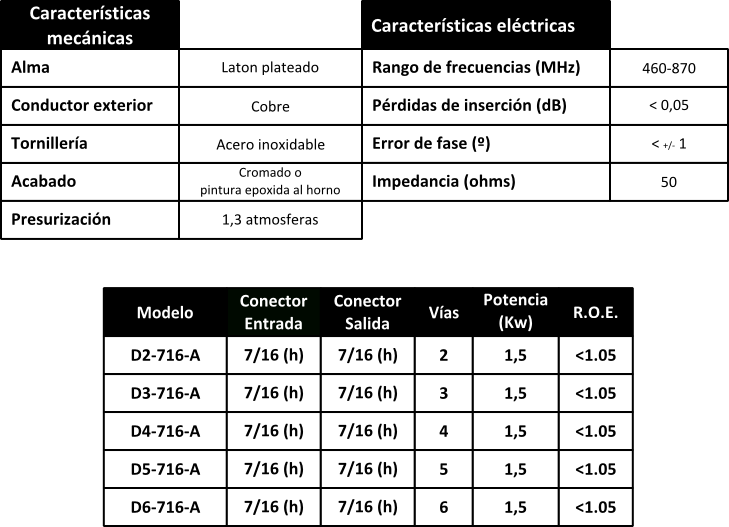 | Características mecánicas | |
|---|---|
| Alma | Laton plateado |
| Conductor exterior | Cobre |
| Tornillería | Acero inoxidable |
| Acabado | Cromado o pintura epoxida al horno |
| Presurización | 1,3 atmosferas |

| Características eléctricas | |
|---|---|
| Rango de frecuencias (MHz) | 460-870 |
| Pérdidas de inserción (dB) | < 0,05 |
| Error de fase (º) | < +/- 1 |
| Impedancia (ohms) | 50 |

| Modelo | Conector Entrada | Conector Salida | Vías | Potencia (Kw) | R.O.E. |
|---|---|---|---|---|---|
| D2-716-A | 7/16 (h) | 7/16 (h) | 2 | 1,5 | <1.05 |
| D3-716-A | 7/16 (h) | 7/16 (h) | 3 | 1,5 | <1.05 |
| D4-716-A | 7/16 (h) | 7/16 (h) | 4 | 1,5 | <1.05 |
| D5-716-A | 7/16 (h) | 7/16 (h) | 5 | 1,5 | <1.05 |
| D6-716-A | 7/16 (h) | 7/16 (h) | 6 | 1,5 | <1.05 |